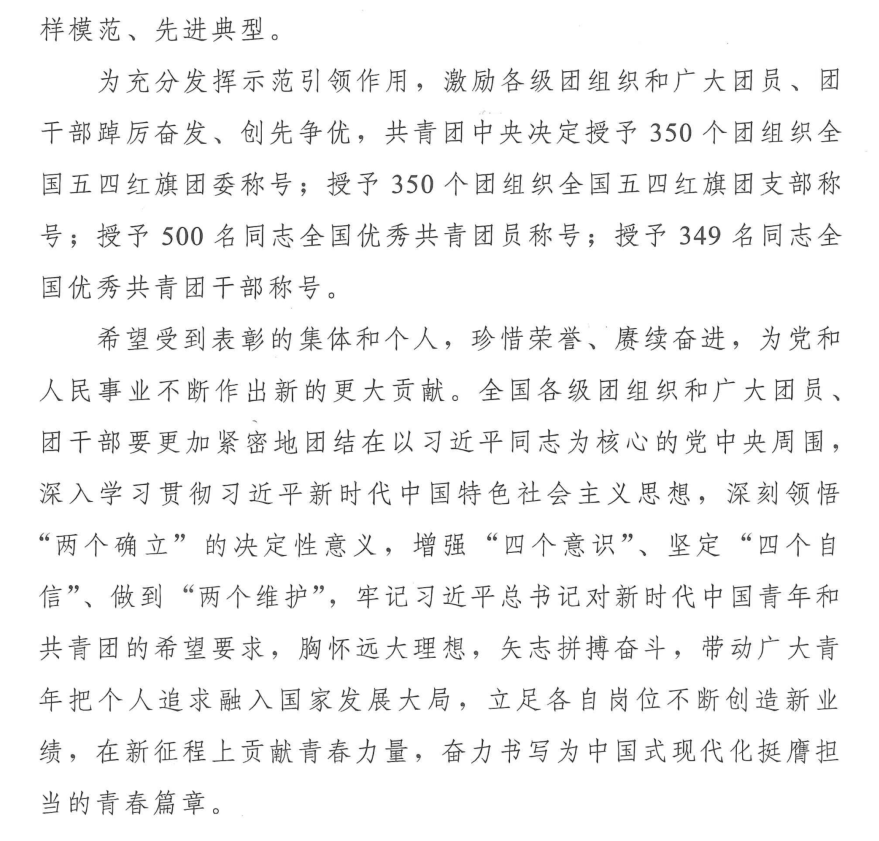 样模范、先进典型。

为充分发挥示范引领作用，激励各级团组织和广大团员、团干部踔厉奋发、创先争优，共青团中央决定授予350个团组织全国五四红旗团委称号；授予350个团组织全国五四红旗团支部称号；授予500名同志全国优秀共青团员称号；授予349名同志全国优秀共青团干部称号。

希望受到表彰的集体和个人，珍惜荣誉、赓续奋进，为党和人民事业不断作出新的更大贡献。全国各级团组织和广大团员、团干部要更加紧密地团结在以习近平同志为核心的党中央周围，深入学习贯彻习近平新时代中国特色社会主义思想，深刻领悟“两个确立”的决定性意义，增强“四个意识”、坚定“四个自信”、做到“两个维护”，牢记习近平总书记对新时代中国青年和共青团的希望要求，胸怀远大理想，矢志拼搏奋斗，带动广大青年把个人追求融入国家发展大局，立足各自岗位不断创造新业绩，在新征程上贡献青春力量，奋力书写为中国式现代化挺膺担当的青春篇章。